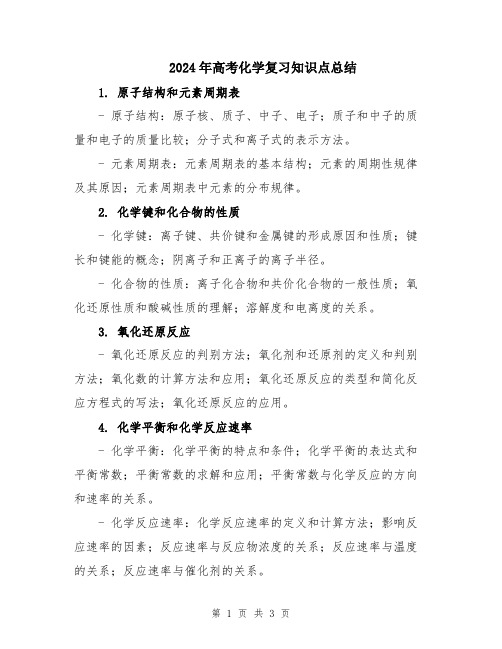 2024年高考化学复习知识点总结

1. 原子结构和元素周期表

- 原子结构：原子核、质子、中子、电子；质子和中子的质量和电子的质量比较；分子式和离子式的表示方法。

- 元素周期表：元素周期表的基本结构；元素的周期性规律及其原因；元素周期表中元素的分布规律。

2. 化学键和化合物的性质

- 化学键：离子键、共价键和金属键的形成原因和性质；键长和键能的概念；阴离子和正离子的离子半径。

- 化合物的性质：离子化合物和共价化合物的一般性质；氧化还原性质和酸碱性质的理解；溶解度和电离度的关系。

3. 氧化还原反应

- 氧化还原反应的判别方法；氧化剂和还原剂的定义和判别方法；氧化数的计算方法和应用；氧化还原反应的类型和简化反应方程式的写法；氧化还原反应的应用。

4. 化学平衡和化学反应速率

- 化学平衡：化学平衡的特点和条件；化学平衡的表达式和平衡常数；平衡常数的求解和应用；平衡常数与化学反应的方向和速率的关系。

- 化学反应速率：化学反应速率的定义和计算方法；影响反应速率的因素；反应速率与反应物浓度的关系；反应速率与温度的关系；反应速率与催化剂的关系。

第 1 页 共 3 页